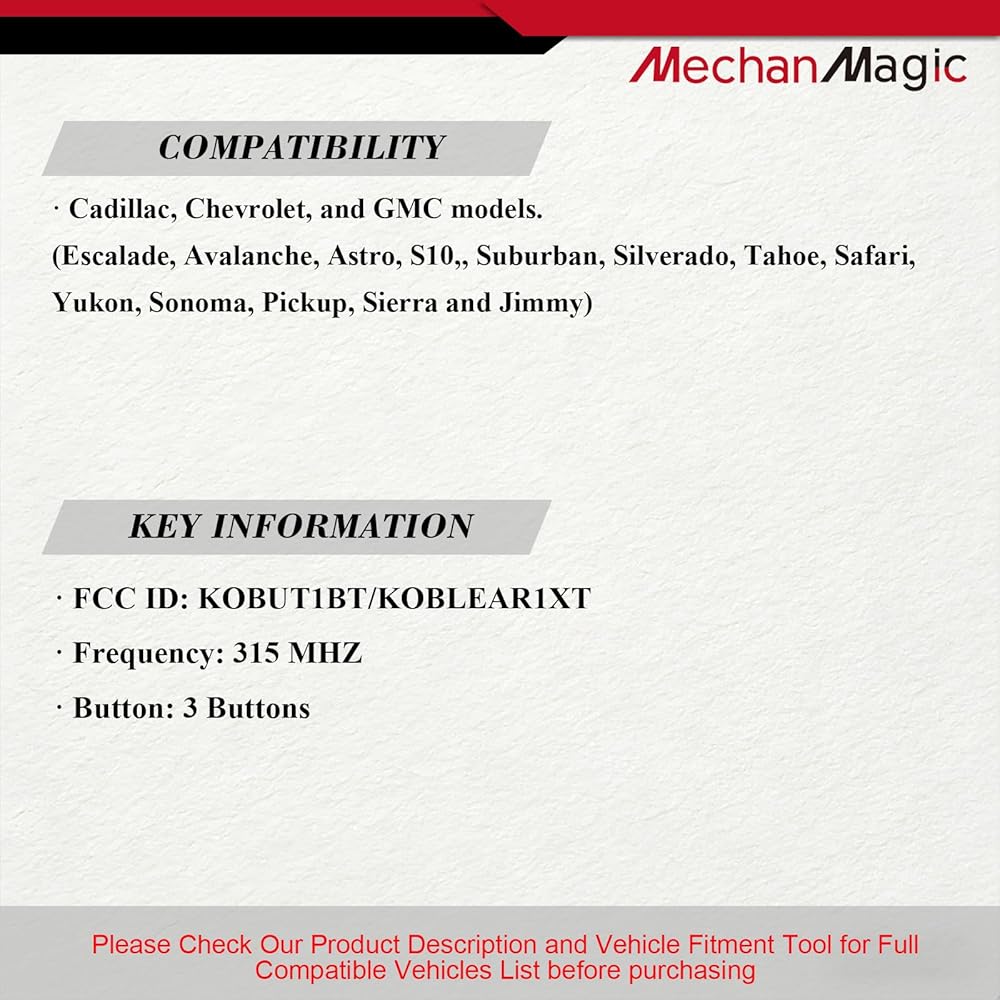 MechanMagic

COMPATIBILITY

· Cadillac, Chevrolet, and GMC models.
(Escalade, Avalanche, Astro, S10,, Suburban, Silverado, Tahoe, Safari, Yukon, Sonoma, Pickup, Sierra and Jimmy)

KEY INFORMATION

· FCC ID: KOBUT1BT/KOBLEAR1XT

· Frequency: 315 MHZ

· Button: 3 Buttons

Please Check Our Product Description and Vehicle Fitment Tool for Full Compatible Vehicles List before purchasing